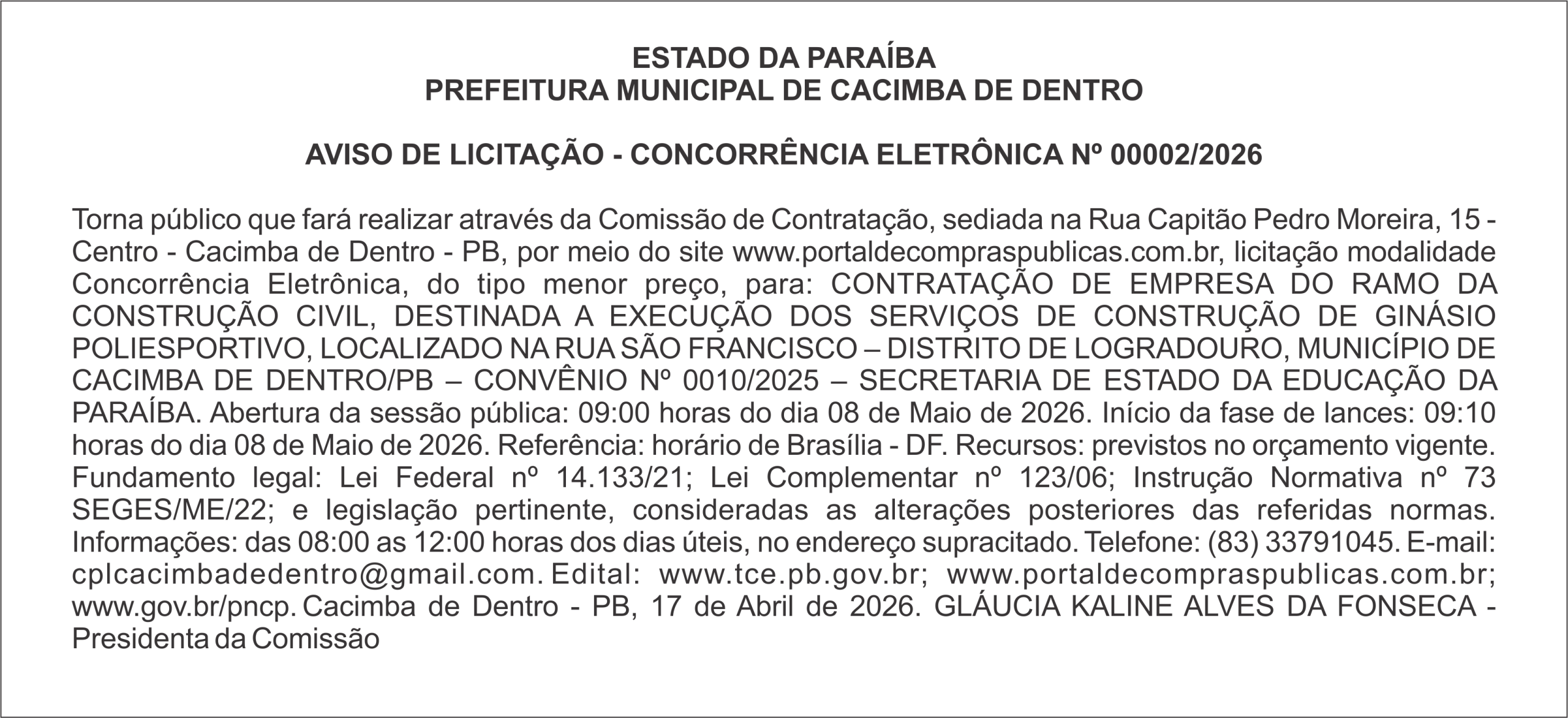 ESTADO DA PARAÍBA
PREFEITURA MUNICIPAL DE CACIMBA DE DENTRO

AVISO DE LICITAÇÃO - CONCORRÊNCIA ELETRÔNICA Nº 00002/2026

Torna público que fará realizar através da Comissão de Contratação, sediada na Rua Capitão Pedro Moreira, 15 - Centro - Cacimba de Dentro - PB, por meio do site www.portaldecompraspublicas.com.br, licitação modalidade Concorrência Eletrônica, do tipo menor preço, para: CONTRATAÇÃO DE EMPRESA DO RAMO DA CONSTRUÇÃO CIVIL, DESTINADA A EXECUÇÃO DOS SERVIÇOS DE CONSTRUÇÃO DE GINÁSIO POLIESPORTIVO, LOCALIZADO NA RUA SÃO FRANCISCO – DISTRITO DE LOGRADOURO, MUNICÍPIO DE CACIMBA DE DENTRO/PB – CONVÊNIO Nº 0010/2025 – SECRETARIA DE ESTADO DA EDUCAÇÃO DA PARAÍBA. Abertura da sessão pública: 09:00 horas do dia 08 de Maio de 2026. Início da fase de lances: 09:10 horas do dia 08 de Maio de 2026. Referência: horário de Brasília - DF. Recursos: previstos no orçamento vigente. Fundamento legal: Lei Federal nº 14.133/21; Lei Complementar nº 123/06; Instrução Normativa nº 73 SEGES/ME/22; e legislação pertinente, consideradas as alterações posteriores das referidas normas. Informações: das 08:00 as 12:00 horas dos dias úteis, no endereço supracitado. Telefone: (83) 33791045. E-mail: cplcacimbadedentro@gmail.com. Edital: www.tce.pb.gov.br; www.portaldecompraspublicas.com.br; www.gov.br/pncp. Cacimba de Dentro - PB, 17 de Abril de 2026. GLÁUCIA KALINE ALVES DA FONSECA - Presidenta da Comissão